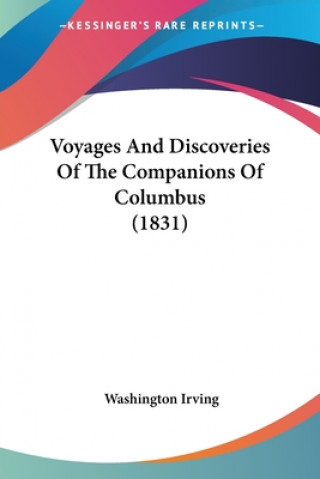 —KESSINGER'S RARE REPRINTS—

Voyages And Discoveries Of The Companions Of Columbus (1831)

Washington Irving